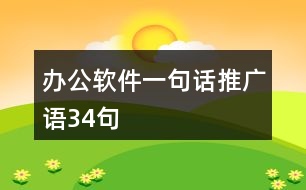 办公软件一句话推广语34句